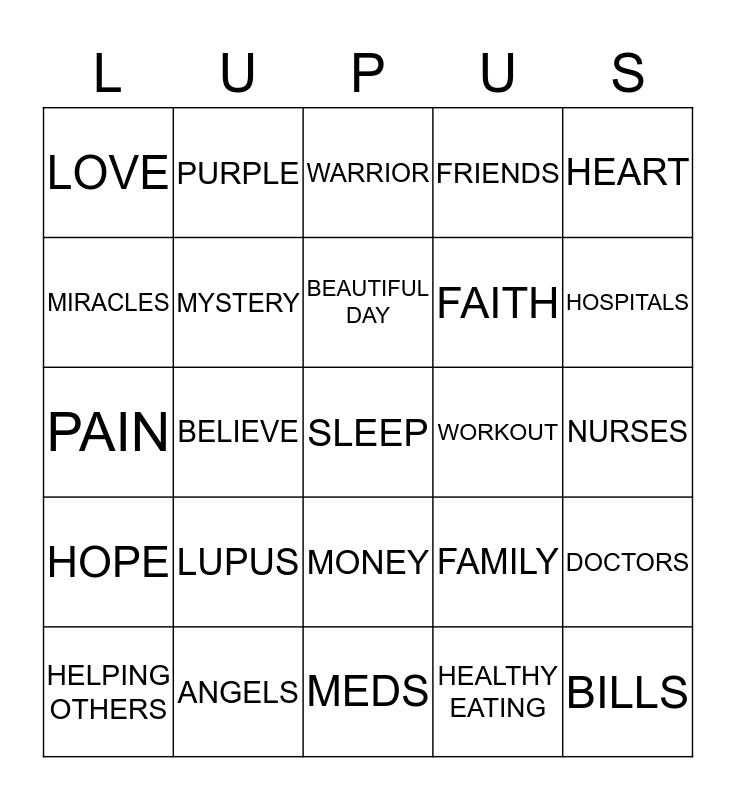 | L | U | P | U | S |
|---|---|---|---|---|
| LOVE | PURPLE | WARRIOR | FRIENDS | HEART |
| MIRACLES | MYSTERY | BEAUTIFUL DAY | FAITH | HOSPITALS |
| PAIN | BELIEVE | SLEEP | WORKOUT | NURSES |
| HOPE | LUPUS | MONEY | FAMILY | DOCTORS |
| HELPING OTHERS | ANGELS | MEDS | HEALTHY EATING | BILLS |